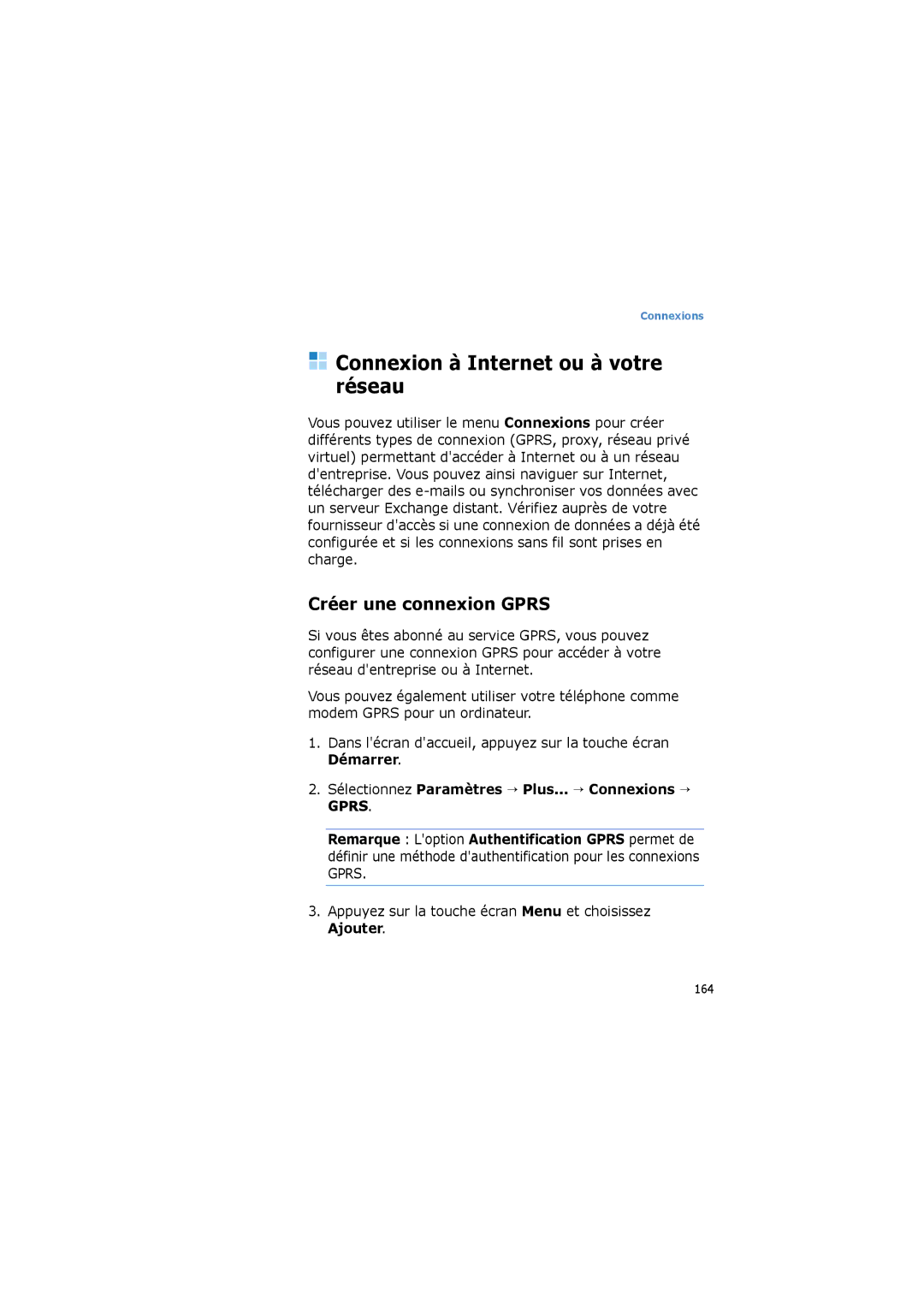 Connexions

Connexion à Internet ou à votre réseau

Vous pouvez utiliser le menu Connexions pour créer différents types de connexion (GPRS, proxy, réseau privé virtuel) permettant d'accéder à Internet ou à un réseau d'entreprise. Vous pouvez ainsi naviguer sur Internet, télécharger des e-mails ou synchroniser vos données avec un serveur Exchange distant. Vérifiez auprès de votre fournisseur d'accès si une connexion de données a déjà été configurée et si les connexions sans fil sont prises en charge.

Créer une connexion GPRS

Si vous êtes abonné au service GPRS, vous pouvez configurer une connexion GPRS pour accéder à votre réseau d'entreprise ou à Internet.

Vous pouvez également utiliser votre téléphone comme modem GPRS pour un ordinateur.

1. Dans l'écran d'accueil, appuyez sur la touche écran Démarrer.

2. Sélectionnez Paramètres → Plus... → Connexions → GPRS.

Remarque : L'option Authentification GPRS permet de définir une méthode d'authentification pour les connexions GPRS.

3. Appuyez sur la touche écran Menu et choisissez Ajouter.

164